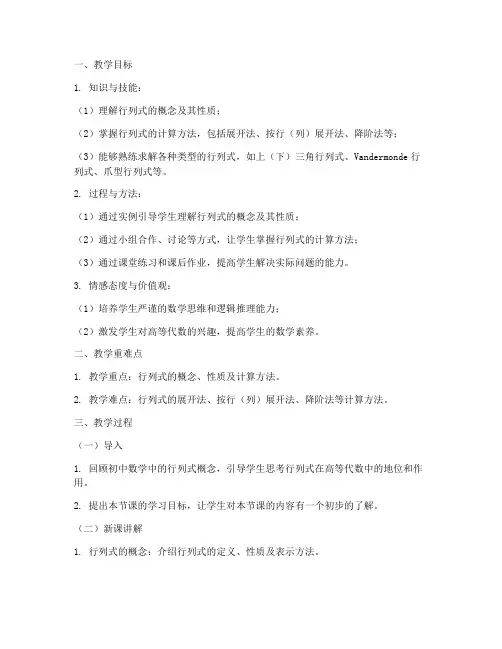 一、教学目标

1. 知识与技能：

（1）理解行列式的概念及其性质；

（2）掌握行列式的计算方法，包括展开法、按行（列）展开法、降阶法等；

（3）能够熟练求解各种类型的行列式，如上（下）三角行列式、Vandermonde 行列式、爪型行列式等。

2. 过程与方法：

（1）通过实例引导学生理解行列式的概念及其性质；

（2）通过小组合作、讨论等方式，让学生掌握行列式的计算方法；

（3）通过课堂练习和课后作业，提高学生解决实际问题的能力。

3. 情感态度与价值观：

（1）培养学生严谨的数学思维和逻辑推理能力；

（2）激发学生对高等代数的兴趣，提高学生的数学素养。

二、教学重难点

1. 教学重点：行列式的概念、性质及计算方法。

2. 教学难点：行列式的展开法、按行（列）展开法、降阶法等计算方法。

三、教学过程

（一）导入

1. 回顾初中数学中的行列式概念，引导学生思考行列式在高等代数中的地位和作用。

2. 提出本节课的学习目标，让学生对本节课的内容有一个初步的了解。

（二）新课讲解

1. 行列式的概念：介绍行列式的定义、性质及表示方法。